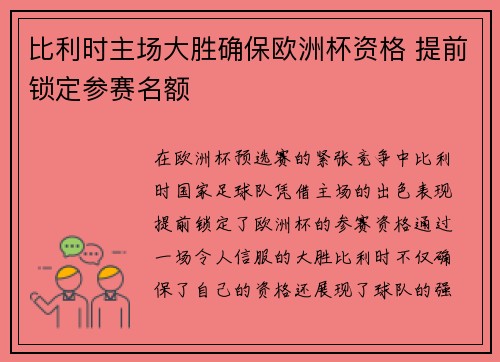 比利时主场大胜确保欧洲杯资格 提前锁定参赛名额

在欧洲杯预选赛的紧张竞争中比利时国家足球队凭借主场的出色表现提前锁定了欧洲杯的参赛资格通过一场令人信服的大胜比利时不仅确保了自己的资格还展现了球队的强